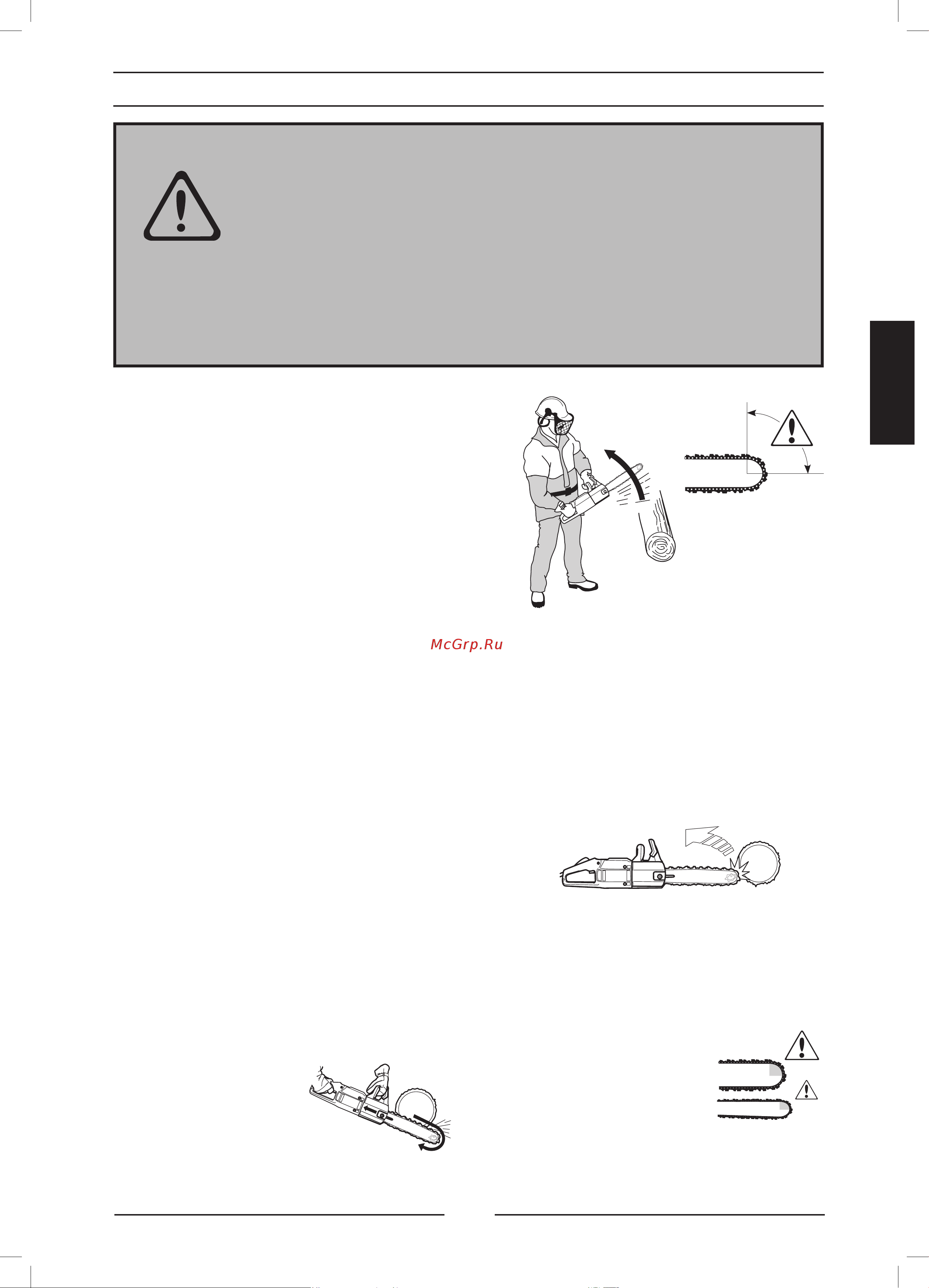 McGrp.Ru